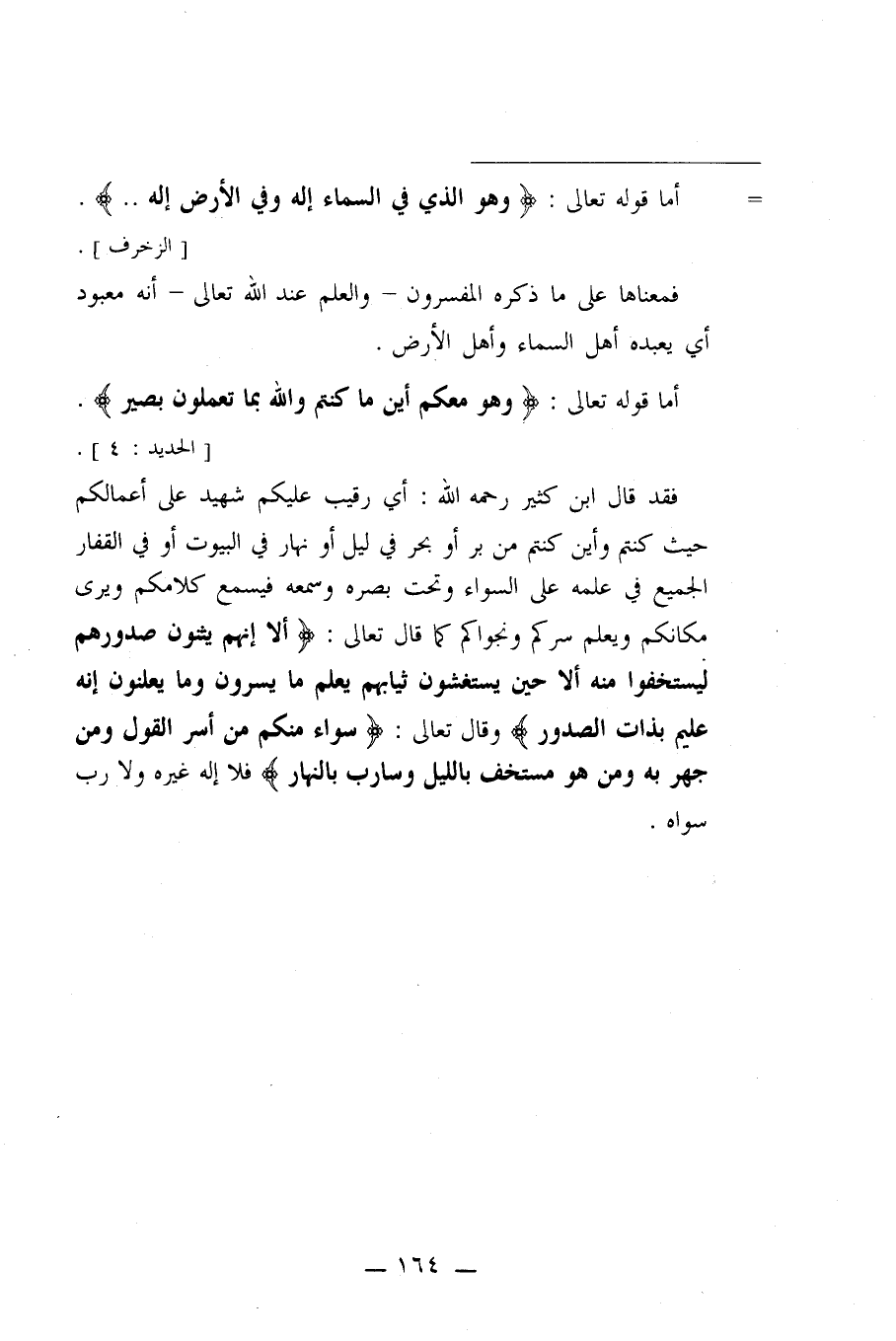 = أما قوله تعالى : ﴿ وهو الذي في السماء إله وفي الأرض إله .. ﴾ .
[ الزخرف ] .

فمعناها على ما ذكره المفسرون – والعلم عند الله تعالى – أنه معبود أي يعبده أهل السماء وأهل الأرض .

أما قوله تعالى : ﴿ وهو معكم أين ما كنتم والله بما تعملون بصير ﴾ .
[ الحديد : ٤ ] .

فقد قال ابن كثير رحمه الله : أي رقيب عليكم شهيد على أعمالكم حيث كنتم وأين كنتم من بر أو بحر في ليل أو نهار في البيوت أو في القفار الجميع في علمه على السواء وتحت بصره وسمعه فيسمع كلامكم ويرى مكانكم ويعلم سركم ونجواكم كما قال تعالى : ﴿ ألا إنهم يثنون صدورهم ليستخفوا منه ألا حين يستغشون ثيابهم يعلم ما يسرون وما يعلنون إنه عليم بذات الصدور ﴾ وقال تعالى : ﴿ سواء منكم من أسر القول ومن جهر به ومن هو مستخف بالليل وسارب بالنهار ﴾ فلا إله غيره ولا رب سواه .

— ١٦٤ —